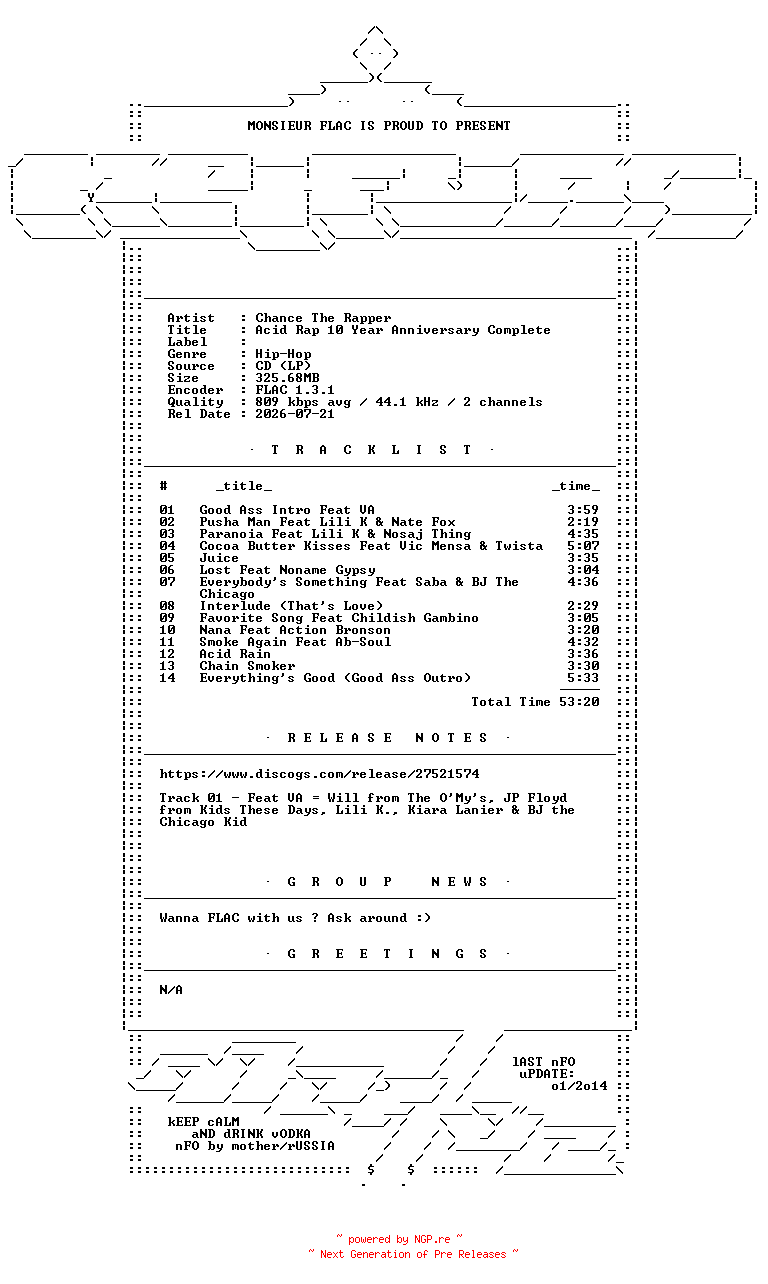 MONSIEUR FLAC IS PROUD TO PRESENT

Artist : Chance The Rapper
Title : Acid Rap 10 Year Anniversary Complete
Label :
Genre : Hip-Hop
Source : CD (LP)
Size : 325.68MB
Encoder : FLAC 1.3.1
Quality : 809 kbps avg / 44.1 kHz / 2 channels
Rel Date : 2026-07-21

· T R A C K L I S T ·

| # | _title_ | _time_ |
|---|---|---|
| 01 | Good Ass Intro Feat VA | 3:59 |
| 02 | Pusha Man Feat Lili K & Nate Fox | 2:19 |
| 03 | Paranoia Feat Lili K & Nosaj Thing | 4:35 |
| 04 | Cocoa Butter Kisses Feat Vic Mensa & Twista | 5:07 |
| 05 | Juice | 3:35 |
| 06 | Lost Feat Noname Gypsy | 3:04 |
| 07 | Everybody's Something Feat Saba & BJ The Chicago | 4:36 |
| 08 | Interlude (That's Love) | 2:29 |
| 09 | Favorite Song Feat Childish Gambino | 3:05 |
| 10 | Nana Feat Action Bronson | 3:20 |
| 11 | Smoke Again Feat Ab-Soul | 4:32 |
| 12 | Acid Rain | 3:36 |
| 13 | Chain Smoker | 3:30 |
| 14 | Everything's Good (Good Ass Outro) | 5:33 |

Total Time 53:20

· R E L E A S E N O T E S ·

https://www.discogs.com/release/27521574

Track 01 - Feat VA = Will from The O'My's, JP Floyd from Kids These Days, Lili K., Kiara Lanier & BJ the Chicago Kid

· G R O U P N E W S ·

Wanna FLAC with us ? Ask around :)

· G R E E T I N G S ·

N/A

lAST nFO uPDATE: o1/2o14

kEEP cALM
aND dRINK vODKA
nFO by mother/rUSSIA

$ $

~ powered by NGP.re ~
~ Next Generation of Pre Releases ~